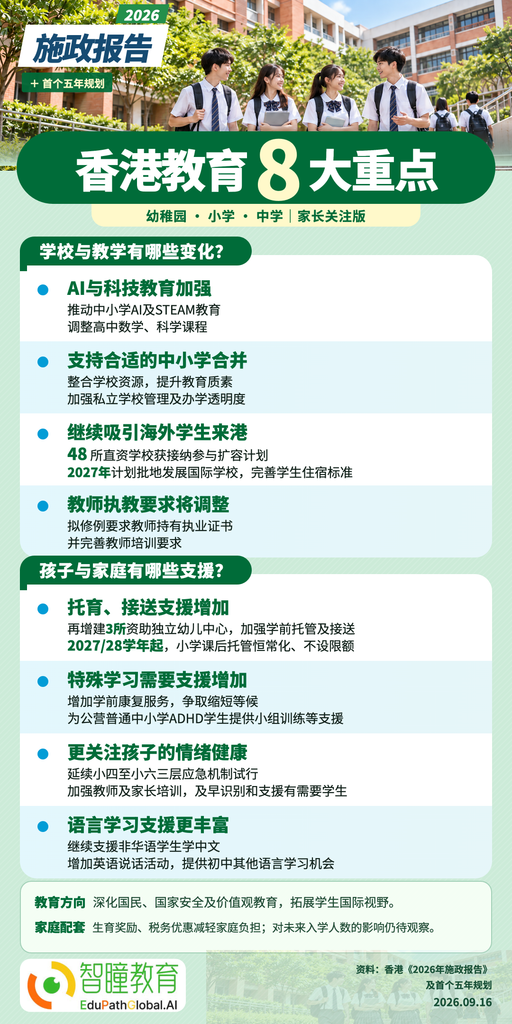 2026
施政报告
+ 首个五年规划

香港教育 8 大重点
幼稚园 · 小学 · 中学 | 家长关注版

学校与教学有哪些变化？

AI与科技教育加强
推动中小学AI及STEAM教育
调整高中数学、科学课程

支持合适的中小学合并
整合学校资源，提升教育质素
加强私立学校管理及办学透明度

继续吸引海外学生来港
48 所直资学校获接纳参与扩容计划
2027年计划批地发展国际学校，完善学生住宿标准

教师执教要求将调整
拟修例要求教师持有执业证书
并完善教师培训要求

孩子与家庭有哪些支援？

托育、接送支援增加
再增建3所资助独立幼儿中心，加强学前托管及接送
2027/28学年起，小学课后托管恒常化、不设限额

特殊学习需要支援增加
增加学前康复服务，争取缩短等候
为公营普通中小学ADHD学生提供小组训练等支援

更关注孩子的情绪健康
延续小四至小六三层应急机制试行
加强教师及家长培训，及早识别和支援有需要学生

语言学习支援更丰富
继续支援非华语学生学中文
增加英语说话活动，提供初中其他语言学习机会

教育方向 深化国民、国家安全及价值观教育，拓展学生国际视野。
家庭配套 生育奖励、税务优惠减轻家庭负担；对未来入学人数的影响仍待观察。

智瞳教育
EduPathGlobal.AI

资料：香港《2026年施政报告》
及首个五年规划
2026.09.16